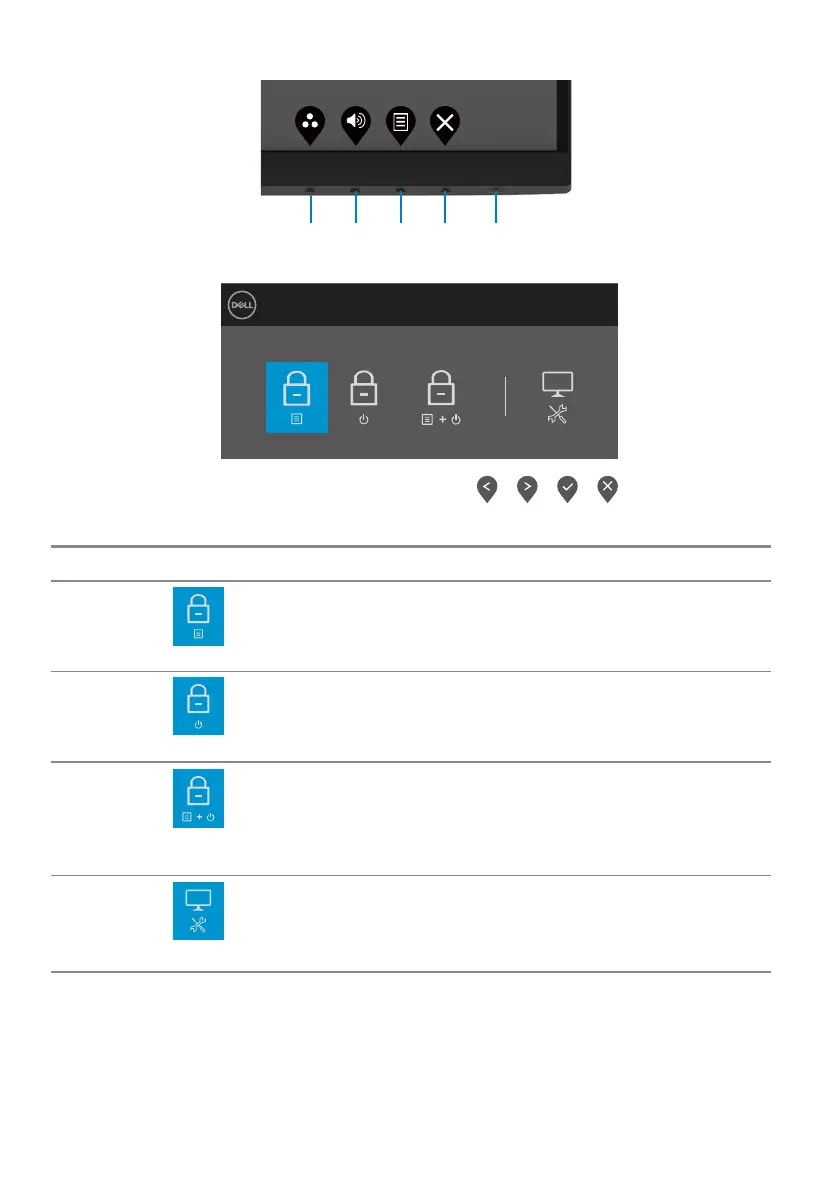 DELL